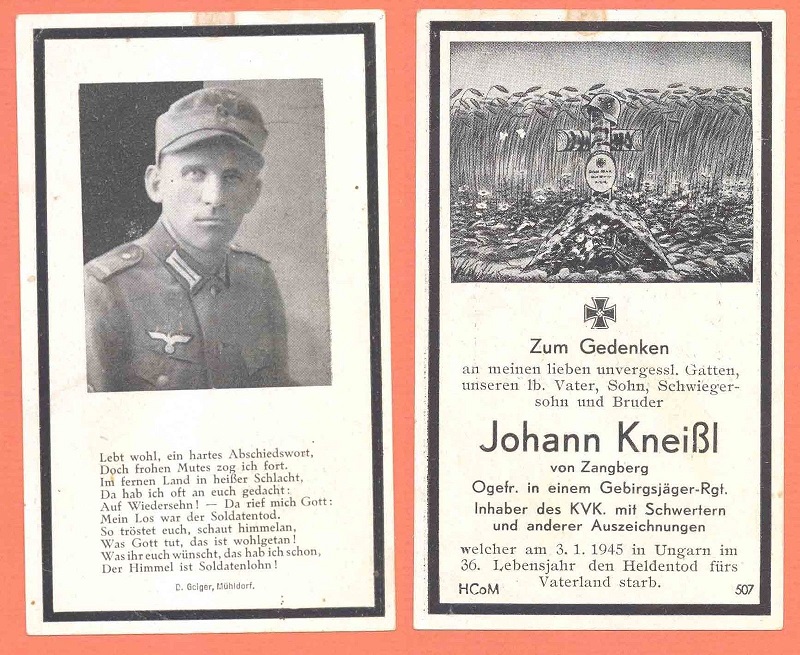 Lebt wohl, ein hartes Abschiedswort,
Doch frohen Mutes zog ich fort.
Im fernen Land in heißer Schlacht,
Da hab ich oft an euch gedacht:
Auf Wiedersehn! — Da rief mich Gott:
Mein Los war der Soldatentod.
So tröstet euch, schaut himmelan,
Was Gott tut, das ist wohlgetan!
Was ihr euch wünscht, das hab ich schon,
Der Himmel ist Soldatenlohn!

D. Geiger, Mühldorf.

Zum Gedenken
an meinen lieben unvergessl. Gatten, unseren lb. Vater, Sohn, Schwiegersohn und Bruder

Johann Kneißl
von Zangberg
Ogefr. in einem Gebirgsjäger-Rgt.
Inhaber des KVK. mit Schwertern und anderer Auszeichnungen

welcher am 3. 1. 1945 in Ungarn im 36. Lebensjahr den Heldentod fürs Vaterland starb.

HCoM

507